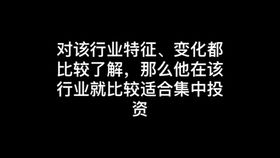 对该行业特征、变化都比较了解，那么他在该行业就比较适合集中投资